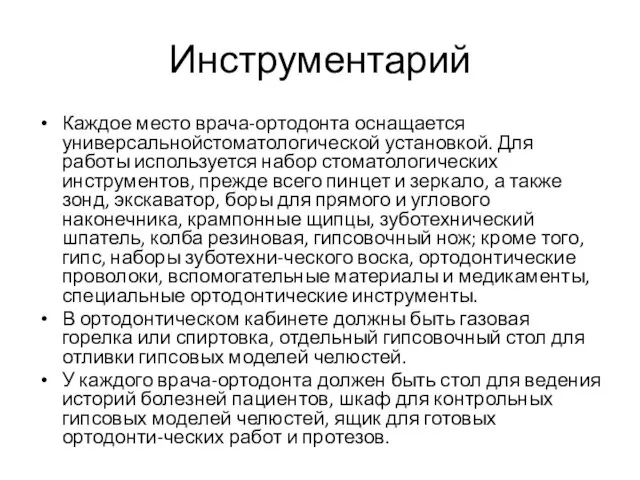 Инструментарий

• Каждое место врача-ортодонта оснащается универсальнойстоматологической установкой. Для работы используется набор стоматологических инструментов, прежде всего пинцет и зеркало, а также зонд, экскаватор, боры для прямого и углового наконечника, крампонные щипцы, зуботехнический шпатель, колба резиновая, гипсовочный нож; кроме того, гипс, наборы зуботехни-ческого воска, ортодонтические проволоки, вспомогательные материалы и медикаменты, специальные ортодонтические инструменты.
• В ортодонтическом кабинете должны быть газовая горелка или спиртовка, отдельный гипсовочный стол для отливки гипсовых моделей челюстей.
• У каждого врача-ортодонта должен быть стол для ведения историй болезней пациентов, шкаф для контрольных гипсовых моделей челюстей, ящик для готовых ортодонти-ческих работ и протезов.